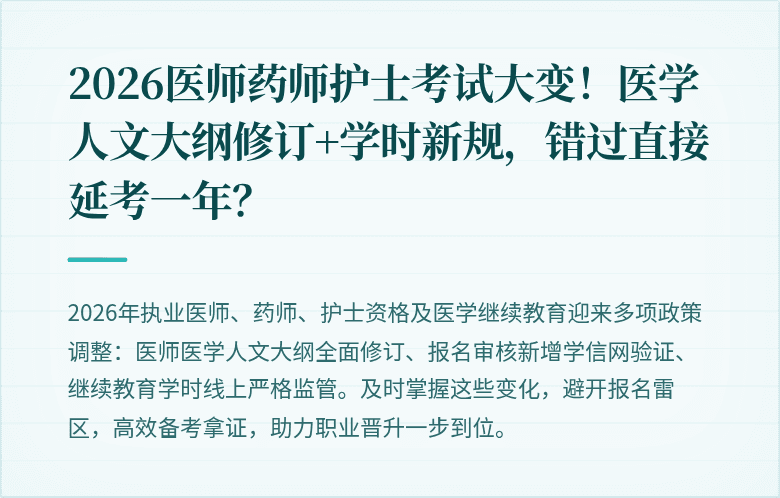 2026医师药师护士考试大变！医学人文大纲修订+学时新规，错过直接延考一年？

2026年执业医师、药师、护士资格及医学继续教育迎来多项政策调整：医师医学人文大纲全面修订、报名审核新增学信网验证、继续教育学时线上严格监管。及时掌握这些变化，避开报名雷区，高效备考拿证，助力职业晋升一步到位。